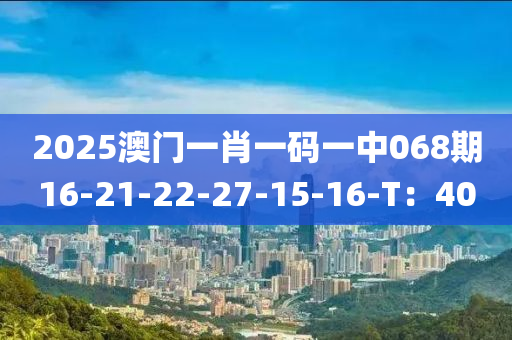 2025澳门一肖一码一中068期
16-21-22-27-15-16-T：40